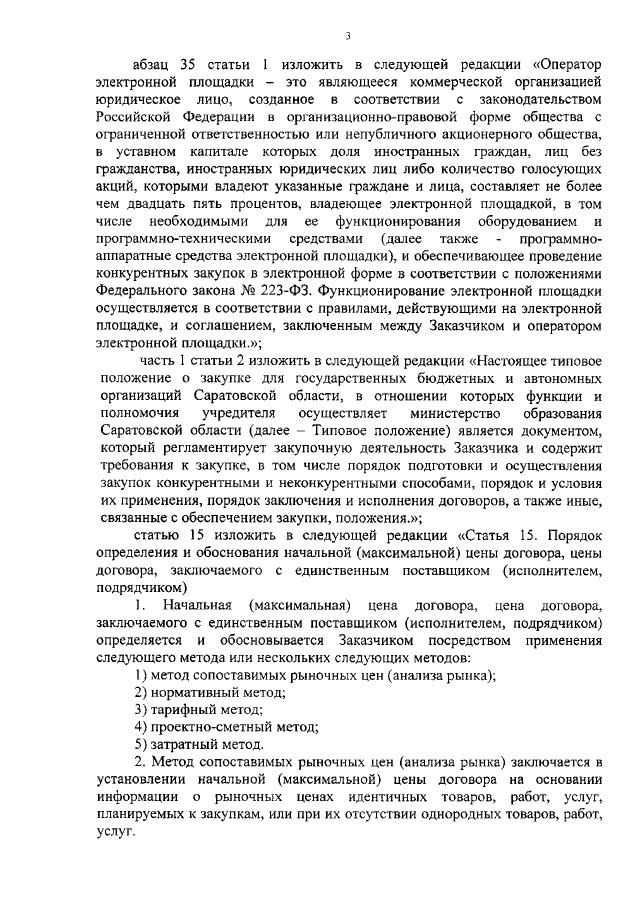 3

абзац 35 статьи 1 изложить в следующей редакции «Оператор электронной площадки – это являющееся коммерческой организацией юридическое лицо, созданное в соответствии с законодательством Российской Федерации в организационно-правовой форме общества с ограниченной ответственностью или непубличного акционерного общества, в уставном капитале которых доля иностранных граждан, лиц без гражданства, иностранных юридических лиц либо количество голосующих акций, которыми владеют указанные граждане и лица, составляет не более чем двадцать пять процентов, владеющее электронной площадкой, в том числе необходимыми для ее функционирования оборудованием и программно-техническими средствами (далее также - программно-аппаратные средства электронной площадки), и обеспечивающее проведение конкурентных закупок в электронной форме в соответствии с положениями Федерального закона № 223-ФЗ. Функционирование электронной площадки осуществляется в соответствии с правилами, действующими на электронной площадке, и соглашением, заключенным между Заказчиком и оператором электронной площадки.»;

часть 1 статьи 2 изложить в следующей редакции «Настоящее типовое положение о закупке для государственных бюджетных и автономных организаций Саратовской области, в отношении которых функции и полномочия учредителя осуществляет министерство образования Саратовской области (далее – Типовое положение) является документом, который регламентирует закупочную деятельность Заказчика и содержит требования к закупке, в том числе порядок подготовки и осуществления закупок конкурентными и неконкурентными способами, порядок и условия их применения, порядок заключения и исполнения договоров, а также иные, связанные с обеспечением закупки, положения.»;

статью 15 изложить в следующей редакции «Статья 15. Порядок определения и обоснования начальной (максимальной) цены договора, цены договора, заключаемого с единственным поставщиком (исполнителем, подрядчиком)

1. Начальная (максимальная) цена договора, цена договора, заключаемого с единственным поставщиком (исполнителем, подрядчиком) определяется и обосновывается Заказчиком посредством применения следующего метода или нескольких следующих методов:

1) метод сопоставимых рыночных цен (анализа рынка);
2) нормативный метод;
3) тарифный метод;
4) проектно-сметный метод;
5) затратный метод.

2. Метод сопоставимых рыночных цен (анализа рынка) заключается в установлении начальной (максимальной) цены договора на основании информации о рыночных ценах идентичных товаров, работ, услуг, планируемых к закупкам, или при их отсутствии однородных товаров, работ, услуг.